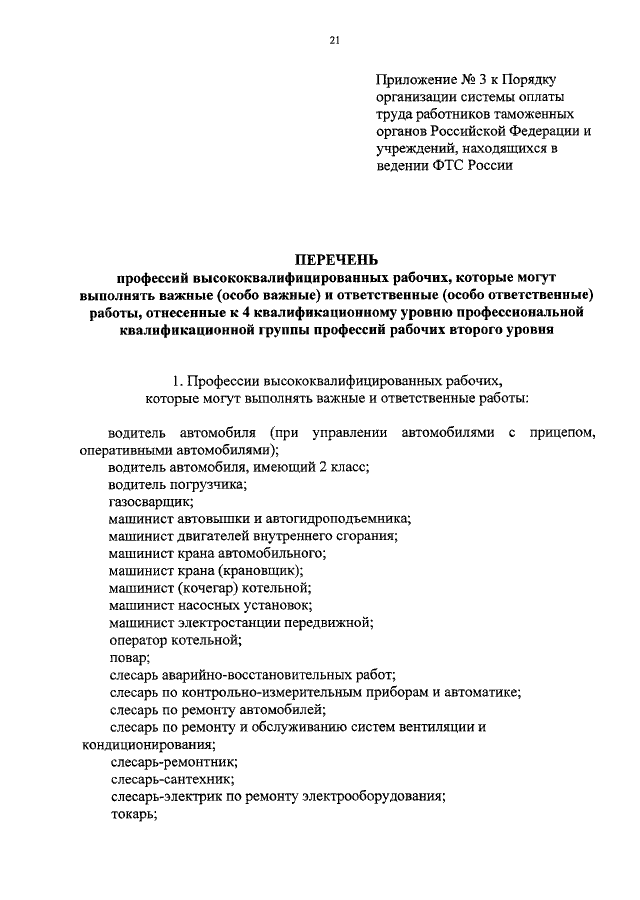 21

Приложение № 3 к Порядку организации системы оплаты труда работников таможенных органов Российской Федерации и учреждений, находящихся в ведении ФТС России

ПЕРЕЧЕНЬ
профессий высококвалифицированных рабочих, которые могут выполнять важные (особо важные) и ответственные (особо ответственные) работы, отнесенные к 4 квалификационному уровню профессиональной квалификационной группы профессий рабочих второго уровня

1. Профессии высококвалифицированных рабочих, которые могут выполнять важные и ответственные работы:

водитель автомобиля (при управлении автомобилями с прицепом, оперативными автомобилями);
водитель автомобиля, имеющий 2 класс;
водитель погрузчика;
газосварщик;
машинист автовышки и автогидроподъемника;
машинист двигателей внутреннего сгорания;
машинист крана автомобильного;
машинист крана (крановщик);
машинист (кочегар) котельной;
машинист насосных установок;
машинист электростанции передвижной;
оператор котельной;
повар;
слесарь аварийно-восстановительных работ;
слесарь по контрольно-измерительным приборам и автоматике;
слесарь по ремонту автомобилей;
слесарь по ремонту и обслуживанию систем вентиляции и кондиционирования;
слесарь-ремонтник;
слесарь-сантехник;
слесарь-электрик по ремонту электрооборудования;
токарь;